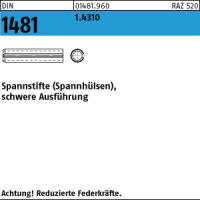 DIN 01481.960 RAZ 520

1481 1.4310

Spannstifte (Spannhülsen), schwere Ausführung

Achtung! Reduzierte Federkräfte.